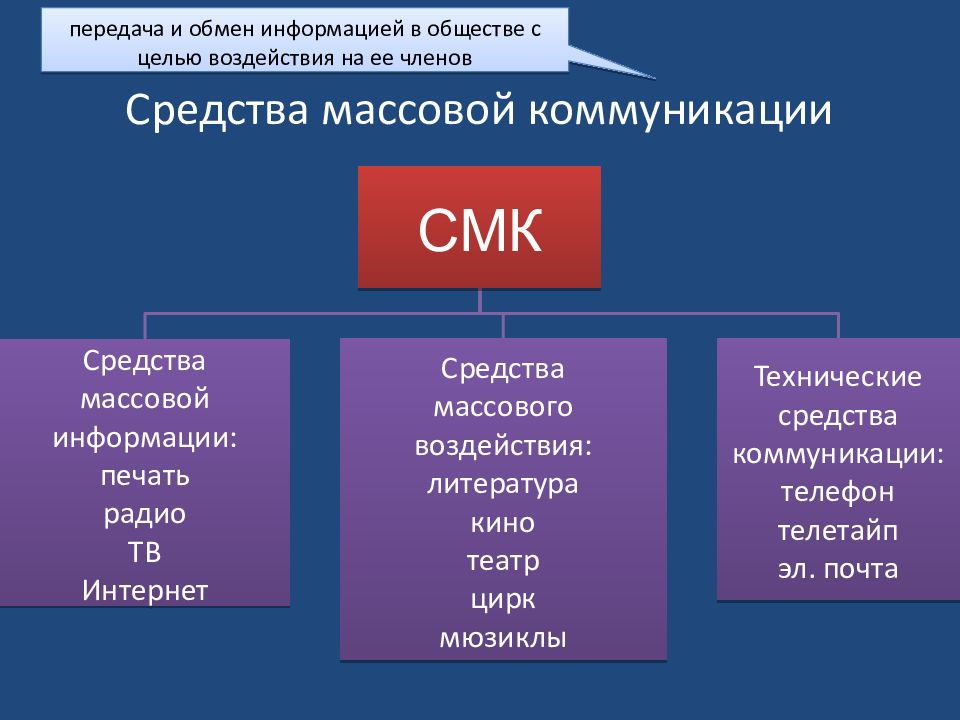 передача и обмен информацией в обществе с целью воздействия на ее членов

Средства массовой коммуникации

СМК

Средства массовой информации:
печать
радио
ТВ
Интернет

Средства массового воздействия:
литература
кино
театр
цирк
мюзиклы

Технические средства коммуникации:
телефон
телетайп
эл. почта